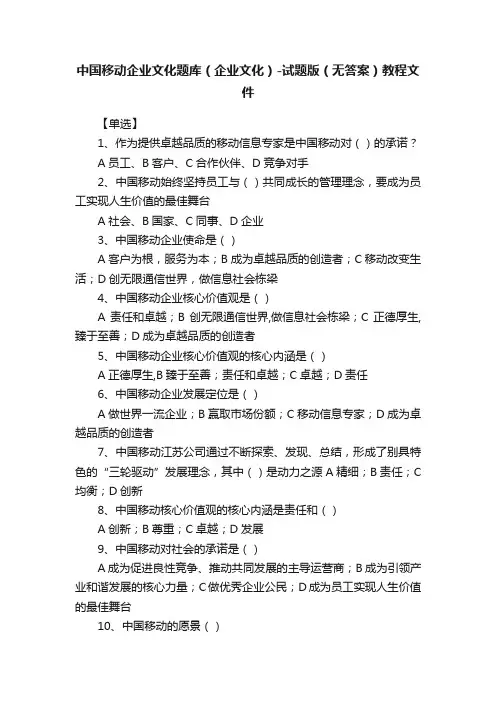 中国移动企业文化题库（企业文化）-试题版（无答案）教程文件

【单选】

1、作为提供卓越品质的移动信息专家是中国移动对（）的承诺？

A 员工、B 客户、C 合作伙伴、D 竞争对手

2、中国移动始终坚持员工与（）共同成长的管理理念，要成为员工实现人生价值的最佳舞台

A 社会、B 国家、C 同事、D 企业

3、中国移动企业使命是（）

A 客户为根，服务为本；B 成为卓越品质的创造者；C 移动改变生活；D 创无限通信世界，做信息社会栋梁

4、中国移动企业核心价值观是（）

A 责任和卓越；B 创无限通信世界,做信息社会栋梁；C 正德厚生,臻于至善；D 成为卓越品质的创造者

5、中国移动企业核心价值观的核心内涵是（）

A 正德厚生,B 臻于至善；责任和卓越；C 卓越；D 责任

6、中国移动企业发展定位是（）

A 做世界一流企业；B 赢取市场份额；C 移动信息专家；D 成为卓越品质的创造者

7、中国移动江苏公司通过不断探索、发现、总结，形成了别具特色的“三轮驱动”发展理念，其中（）是动力之源 A 精细；B 责任；C 均衡；D 创新

8、中国移动核心价值观的核心内涵是责任和（）

A 创新；B 尊重；C 卓越；D 发展

9、中国移动对社会的承诺是（）

A 成为促进良性竞争、推动共同发展的主导运营商；B 成为引领产业和谐发展的核心力量；C 做优秀企业公民；D 成为员工实现人生价值的最佳舞台

10、中国移动的愿景（）